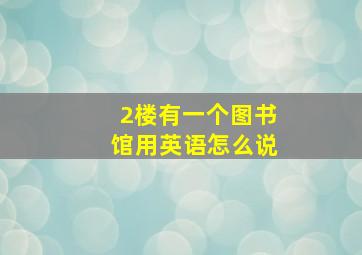 2楼有一个图书馆用英语怎么说